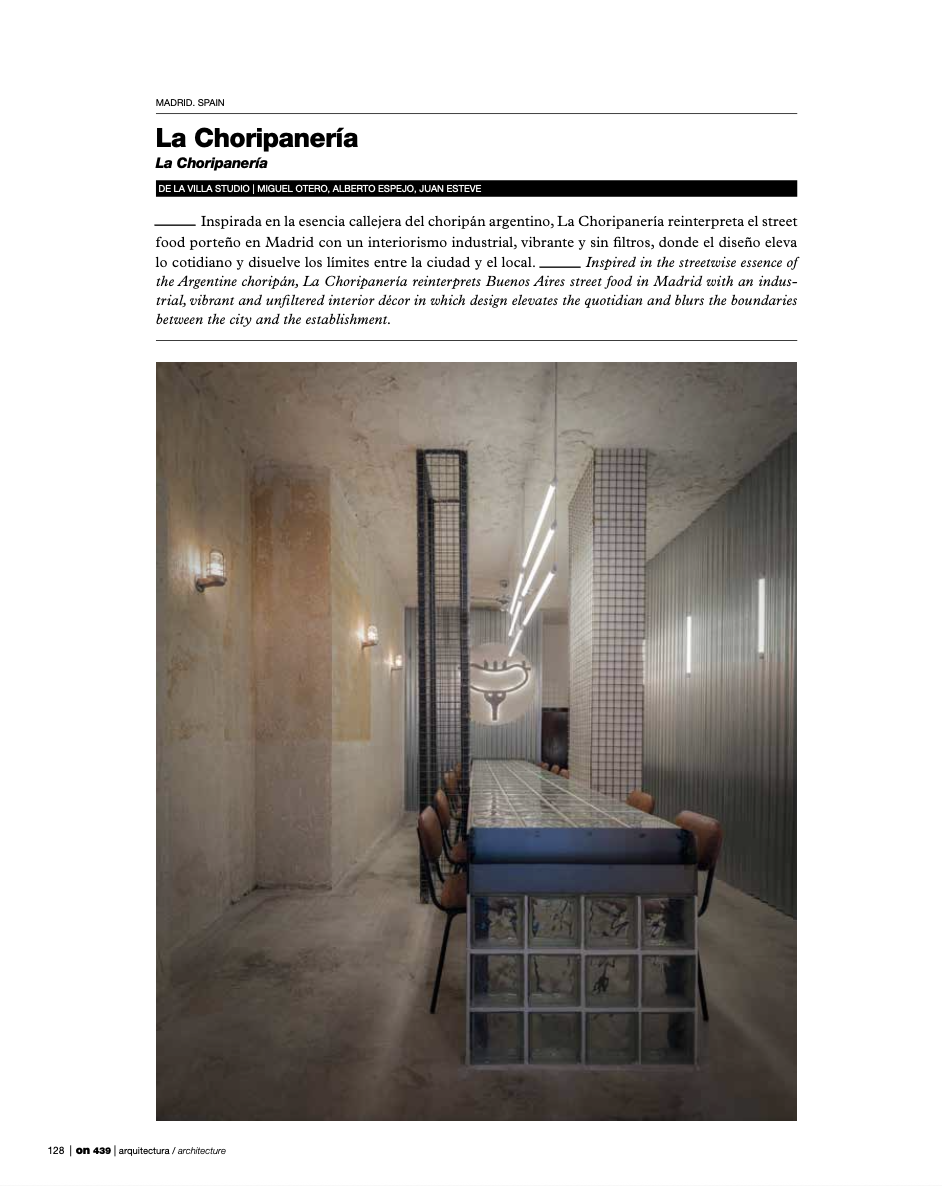 MADRID. SPAIN

La Choripanería
La Choripanería

DE LA VILLA STUDIO | MIGUEL OTERO, ALBERTO ESPEJO, JUAN ESTEVE

Inspirada en la esencia callejera del choripán argentino, La Choripanería reinterpreta el street food porteño en Madrid con un interiorismo industrial, vibrante y sin filtros, donde el diseño eleva lo cotidiano y disuelve los límites entre la ciudad y el local. Inspired in the streetwise essence of the Argentine choripán, La Choripanería reinterprets Buenos Aires street food in Madrid with an industrial, vibrant and unfiltered interior décor in which design elevates the quotidian and blurs the boundaries between the city and the establishment.

128 | on 439 | arquitectura / architecture